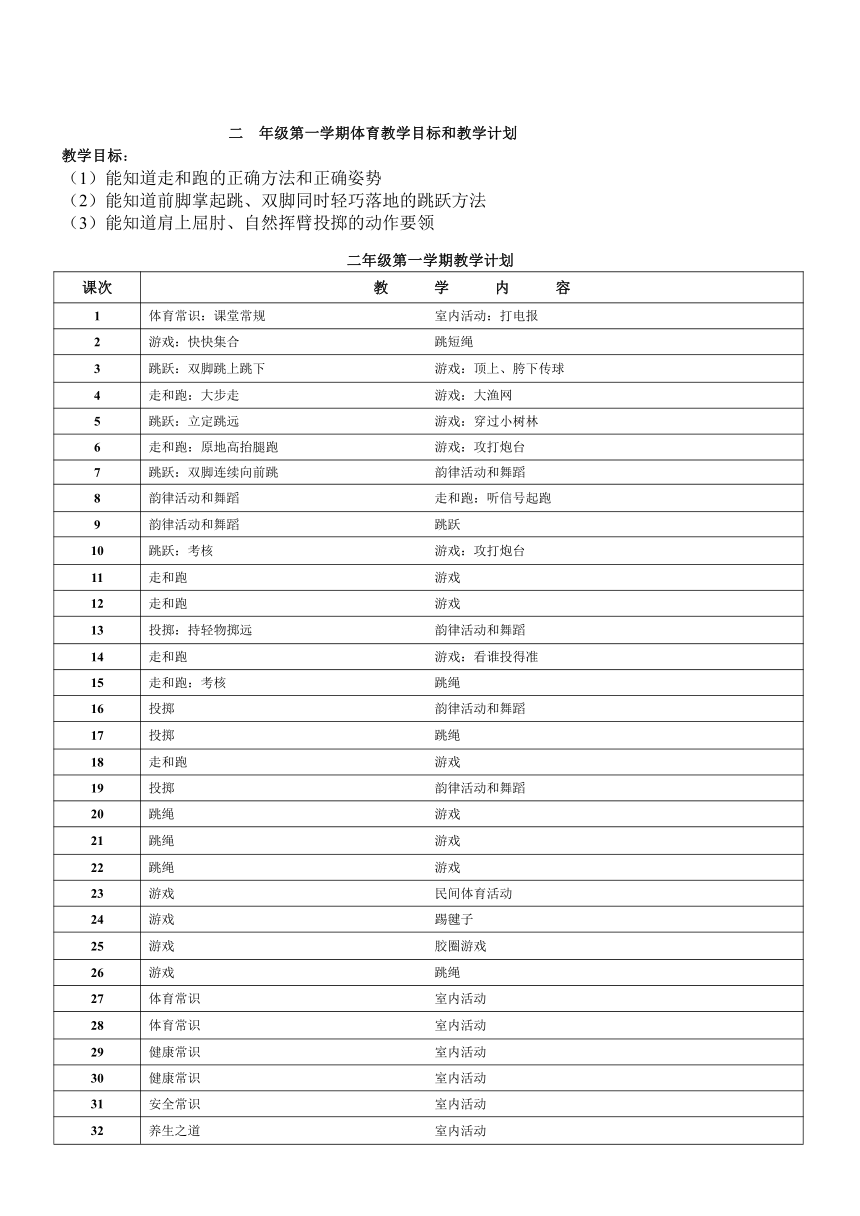 二 年级第一学期体育教学目标和教学计划

教学目标：
（1）能知道走和跑的正确方法和正确姿势
（2）能知道前脚掌起跳、双脚同时轻巧落地的跳跃方法
（3）能知道肩上屈肘、自然挥臂投掷的动作要领

二年级第一学期教学计划

| 课次 | 教 学 内 容 | |
|---|---|---|
| 1 | 体育常识：课堂常规 | 室内活动：打电报 |
| 2 | 游戏：快快集合 | 跳短绳 |
| 3 | 跳跃：双脚跳上跳下 | 游戏：顶上、胯下传球 |
| 4 | 走和跑：大步走 | 游戏：大渔网 |
| 5 | 跳跃：立定跳远 | 游戏：穿过小树林 |
| 6 | 走和跑：原地高抬腿跑 | 游戏：攻打炮台 |
| 7 | 跳跃：双脚连续向前跳 | 韵律活动和舞蹈 |
| 8 | 韵律活动和舞蹈 | 走和跑：听信号起跑 |
| 9 | 韵律活动和舞蹈 | 跳跃 |
| 10 | 跳跃：考核 | 游戏：攻打炮台 |
| 11 | 走和跑 | 游戏 |
| 12 | 走和跑 | 游戏 |
| 13 | 投掷：持轻物掷远 | 韵律活动和舞蹈 |
| 14 | 走和跑 | 游戏：看谁投得准 |
| 15 | 走和跑：考核 | 跳绳 |
| 16 | 投掷 | 韵律活动和舞蹈 |
| 17 | 投掷 | 跳绳 |
| 18 | 走和跑 | 游戏 |
| 19 | 投掷 | 韵律活动和舞蹈 |
| 20 | 跳绳 | 游戏 |
| 21 | 跳绳 | 游戏 |
| 22 | 跳绳 | 游戏 |
| 23 | 游戏 | 民间体育活动 |
| 24 | 游戏 | 踢毽子 |
| 25 | 游戏 | 胶圈游戏 |
| 26 | 游戏 | 跳绳 |
| 27 | 体育常识 | 室内活动 |
| 28 | 体育常识 | 室内活动 |
| 29 | 健康常识 | 室内活动 |
| 30 | 健康常识 | 室内活动 |
| 31 | 安全常识 | 室内活动 |
| 32 | 养生之道 | 室内活动 |